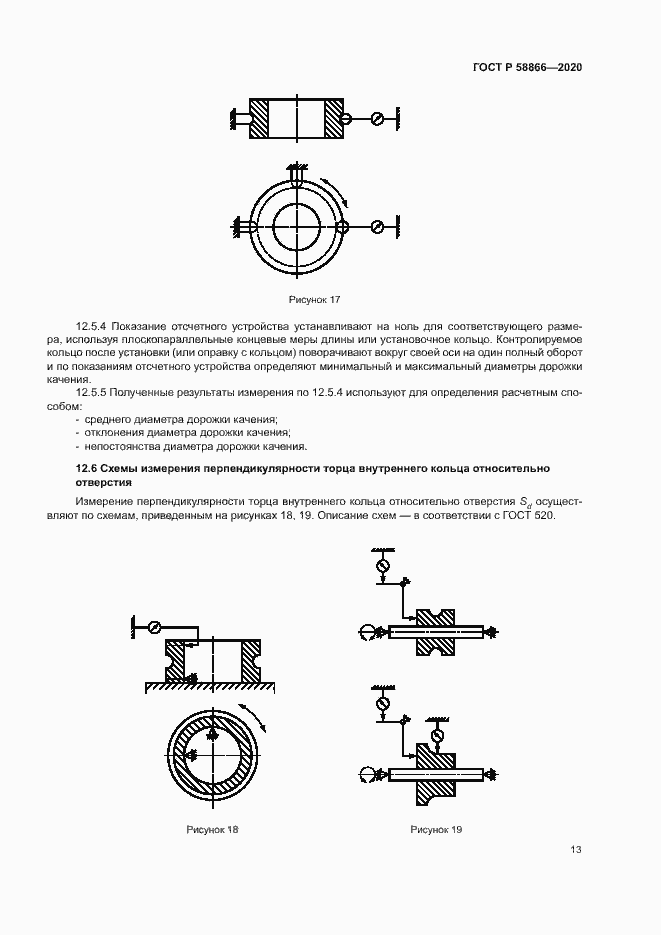 ГОСТ Р 58866—2020

Рисунок 17

12.5.4 Показание отсчетного устройства устанавливают на ноль для соответствующего размера, используя плоскопараллельные концевые меры длины или установочное кольцо. Контролируемое кольцо после установки (или оправку с кольцом) поворачивают вокруг своей оси на один полный оборот и по показаниям отсчетного устройства определяют минимальный и максимальный диаметры дорожки качения.

12.5.5 Полученные результаты измерения по 12.5.4 используют для определения расчетным способом:

- среднего диаметра дорожки качения;
- отклонения диаметра дорожки качения;
- непостоянства диаметра дорожки качения.

12.6 Схемы измерения перпендикулярности торца внутреннего кольца относительно отверстия

Измерение перпендикулярности торца внутреннего кольца относительно отверстия $S_d$ осуществляют по схемам, приведенным на рисунках 18, 19. Описание схем — в соответствии с ГОСТ 520.

Рисунок 18

Рисунок 19

13